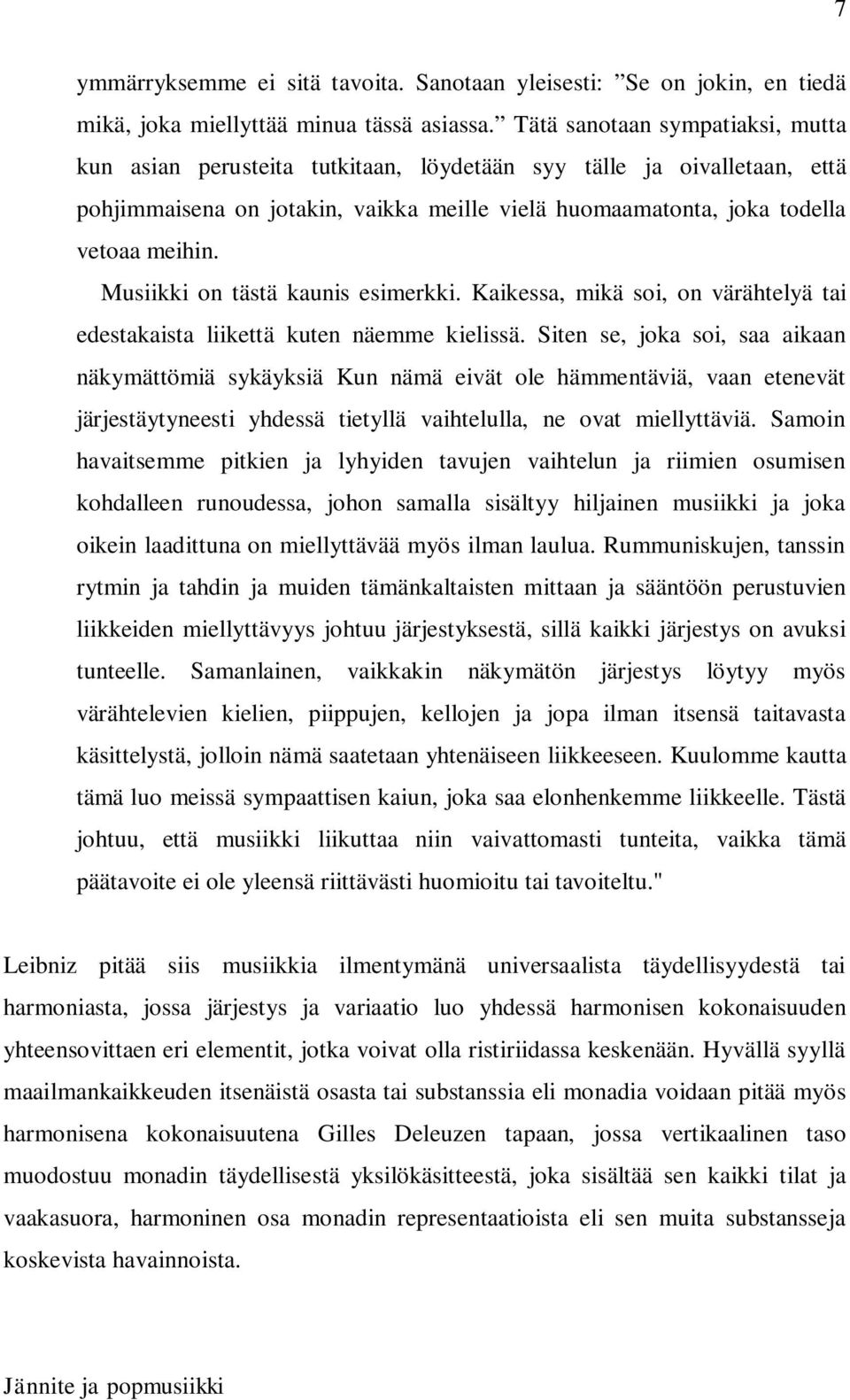 7

ymmärryksemme ei sitä tavoita. Sanotaan yleisesti: ”Se on jokin, en tiedä mikä, joka miellyttää minua tässä asiassa.” Tätä sanotaan sympatiaksi, mutta kun asian perusteita tutkitaan, löydetään syy tälle ja oivalletaan, että pohjimmaisena on jotakin, vaikka meille vielä huomaamatonta, joka todella vetoaa meihin.

Musiikki on tästä kaunis esimerkki. Kaikessa, mikä soi, on värähtelyä tai edestakaista liikettä kuten näemme kielissä. Siten se, joka soi, saa aikaan näkymättömiä sykäyksiä Kun nämä eivät ole hämmentäviä, vaan etenevät järjestäytyneesti yhdessä tietyllä vaihtelulla, ne ovat miellyttäviä. Samoin havaitsemme pitkien ja lyhyiden tavujen vaihtelun ja riimien osumisen kohdalleen runoudessa, johon samalla sisältyy hiljainen musiikki ja joka oikein laadittuna on miellyttävää myös ilman laulua. Rummuniskujen, tanssin rytmin ja tahdin ja muiden tämänkaltaisten mittaan ja sääntöön perustuvien liikkeiden miellyttävyys johtuu järjestyksestä, sillä kaikki järjestys on avuksi tunteelle. Samanlainen, vaikkakin näkymätön järjestys löytyy myös värähtelevien kielien, piippujen, kellojen ja jopa ilman itsensä taitavasta käsittelystä, jolloin nämä saatetaan yhtenäiseen liikkeeseen. Kuulomme kautta tämä luo meissä sympaattisen kaiun, joka saa elonhenkemme liikkeelle. Tästä johtuu, että musiikki liikuttaa niin vaivattomasti tunteita, vaikka tämä päätavoite ei ole yleensä riittävästi huomioitu tai tavoiteltu."

Leibniz pitää siis musiikkia ilmentymänä universaalista täydellisyydestä tai harmoniasta, jossa järjestys ja variaatio luo yhdessä harmonisen kokonaisuuden yhteensovittaen eri elementit, jotka voivat olla ristiriidassa keskenään. Hyvällä syyllä maailmankaikkeuden itsenäistä osasta tai substanssia eli monadia voidaan pitää myös harmonisena kokonaisuutena Gilles Deleuzen tapaan, jossa vertikaalinen taso muodostuu monadin täydellisestä yksilökäsitteestä, joka sisältää sen kaikki tilat ja vaakasuora, harmoninen osa monadin representaatioista eli sen muita substansseja koskevista havainnoista.

Jännite ja popmusiikki